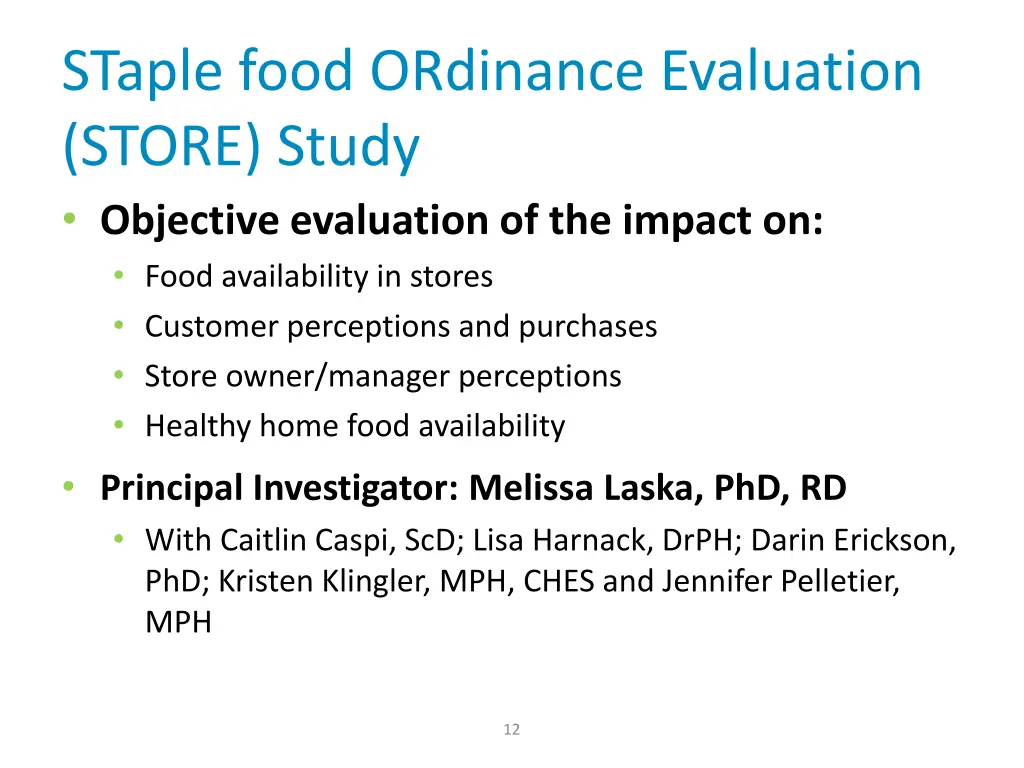 STaple food ORdinance Evaluation (STORE) Study

• Objective evaluation of the impact on:
  • Food availability in stores
  • Customer perceptions and purchases
  • Store owner/manager perceptions
  • Healthy home food availability

• Principal Investigator: Melissa Laska, PhD, RD
  • With Caitlin Caspi, ScD; Lisa Harnack, DrPH; Darin Erickson, PhD; Kristen Klingler, MPH, CHES and Jennifer Pelletier, MPH

12